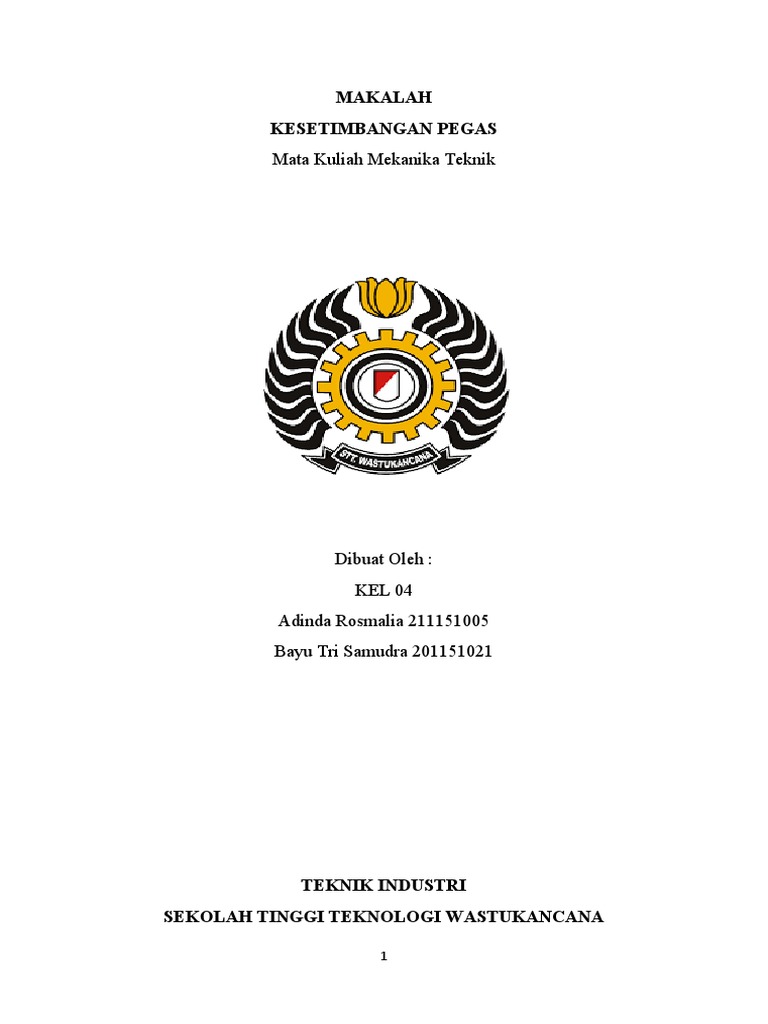 MAKALAH

KESETIMBANGAN PEGAS

Mata Kuliah Mekanika Teknik

STT. WASTUKANCANA

Dibuat Oleh :

KEL 04

Adinda Rosmalia 211151005

Bayu Tri Samudra 201151021

TEKNIK INDUSTRI

SEKOLAH TINGGI TEKNOLOGI WASTUKANCANA

1